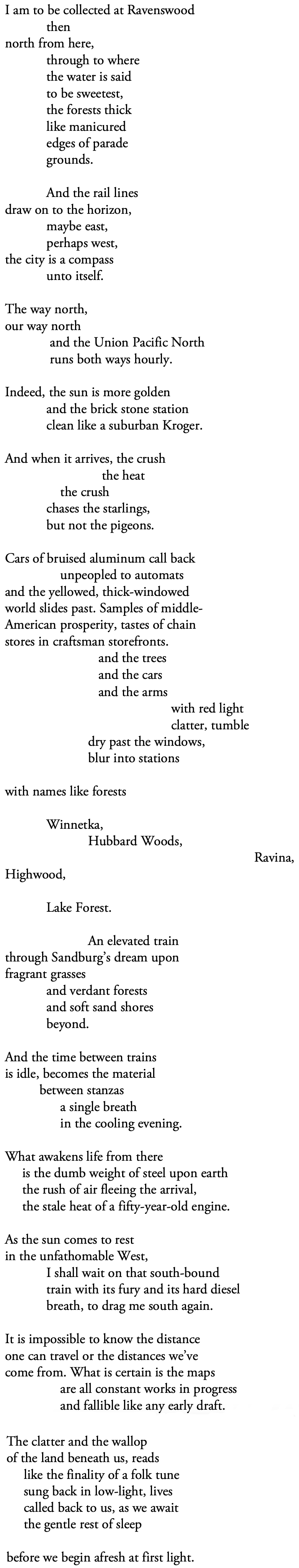 I am to be collected at Ravenswood
then
north from here,
through to where
the water is said
to be sweetest,
the forests thick
like manicured
edges of parade
grounds.

And the rail lines
draw on to the horizon,
maybe east,
perhaps west,
the city is a compass
unto itself.

The way north,
our way north
and the Union Pacific North
runs both ways hourly.

Indeed, the sun is more golden
and the brick stone station
clean like a suburban Kroger.

And when it arrives, the crush
the heat
the crush
chases the starlings,
but not the pigeons.

Cars of bruised aluminum call back
unpeopled to automats
and the yellowed, thick-windowed
world slides past. Samples of middle-American prosperity, tastes of chain
stores in craftsman storefronts.
and the trees
and the cars
and the arms
with red light
clatter, tumble
dry past the windows,
blur into stations

with names like forests

Winnetka,
Hubbard Woods,
Ravina,
Highwood,

Lake Forest.

An elevated train
through Sandburg's dream upon
fragrant grasses
and verdant forests
and soft sand shores
beyond.

And the time between trains
is idle, becomes the material
between stanzas
a single breath
in the cooling evening.

What awakens life from there
is the dumb weight of steel upon earth
the rush of air fleeing the arrival,
the stale heat of a fifty-year-old engine.

As the sun comes to rest
in the unfathomable West,
I shall wait on that south-bound
train with its fury and its hard diesel
breath, to drag me south again.

It is impossible to know the distance
one can travel or the distances we've
come from. What is certain is the maps
are all constant works in progress
and fallible like any early draft.

The clatter and the wallop
of the land beneath us, reads
like the finality of a folk tune
sung back in low-light, lives
called back to us, as we await
the gentle rest of sleep

before we begin afresh at first light.